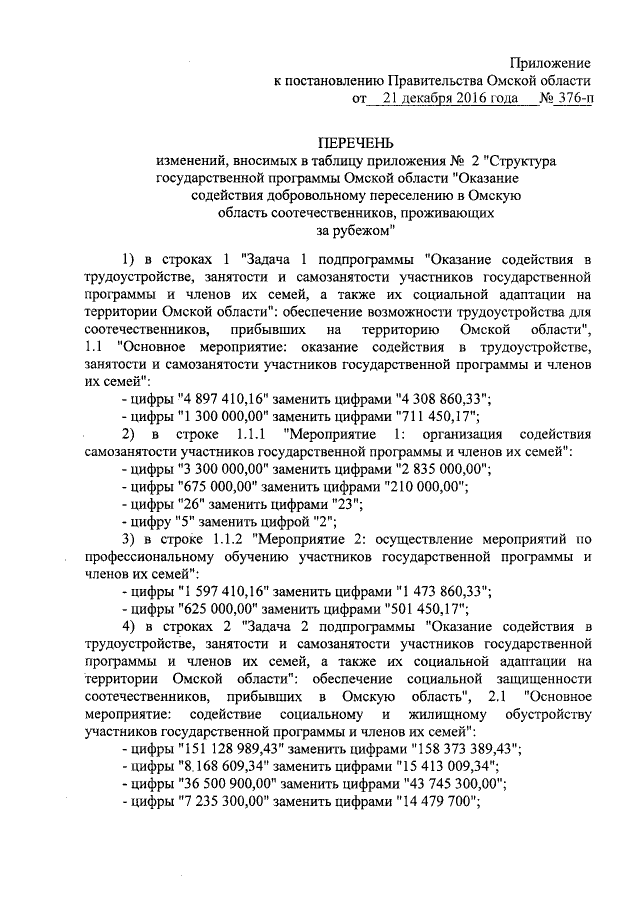 Приложение
к постановлению Правительства Омской области
от 21 декабря 2016 года № 376-п

ПЕРЕЧЕНЬ
изменений, вносимых в таблицу приложения № 2 "Структура государственной программы Омской области "Оказание содействия добровольному переселению в Омскую область соотечественников, проживающих за рубежом"

1) в строках 1 "Задача 1 подпрограммы "Оказание содействия в трудоустройстве, занятости и самозанятости участников государственной программы и членов их семей, а также их социальной адаптации на территории Омской области": обеспечение возможности трудоустройства для соотечественников, прибывших на территорию Омской области", 1.1 "Основное мероприятие: оказание содействия в трудоустройстве, занятости и самозанятости участников государственной программы и членов их семей":
- цифры "4 897 410,16" заменить цифрами "4 308 860,33";
- цифры "1 300 000,00" заменить цифрами "711 450,17";
2) в строке 1.1.1 "Мероприятие 1: организация содействия самозанятости участников государственной программы и членов их семей":
- цифры "3 300 000,00" заменить цифрами "2 835 000,00";
- цифры "675 000,00" заменить цифрами "210 000,00";
- цифры "26" заменить цифрами "23";
- цифру "5" заменить цифрой "2";
3) в строке 1.1.2 "Мероприятие 2: осуществление мероприятий по профессиональному обучению участников государственной программы и членов их семей":
- цифры "1 597 410,16" заменить цифрами "1 473 860,33";
- цифры "625 000,00" заменить цифрами "501 450,17";
4) в строках 2 "Задача 2 подпрограммы "Оказание содействия в трудоустройстве, занятости и самозанятости участников государственной программы и членов их семей, а также их социальной адаптации на территории Омской области": обеспечение социальной защищенности соотечественников, прибывших в Омскую область", 2.1 "Основное мероприятие: содействие социальному и жилищному обустройству участников государственной программы и членов их семей":
- цифры "151 128 989,43" заменить цифрами "158 373 389,43";
- цифры "8 168 609,34" заменить цифрами "15 413 009,34";
- цифры "36 500 900,00" заменить цифрами "43 745 300,00";
- цифры "7 235 300,00" заменить цифрами "14 479 700";